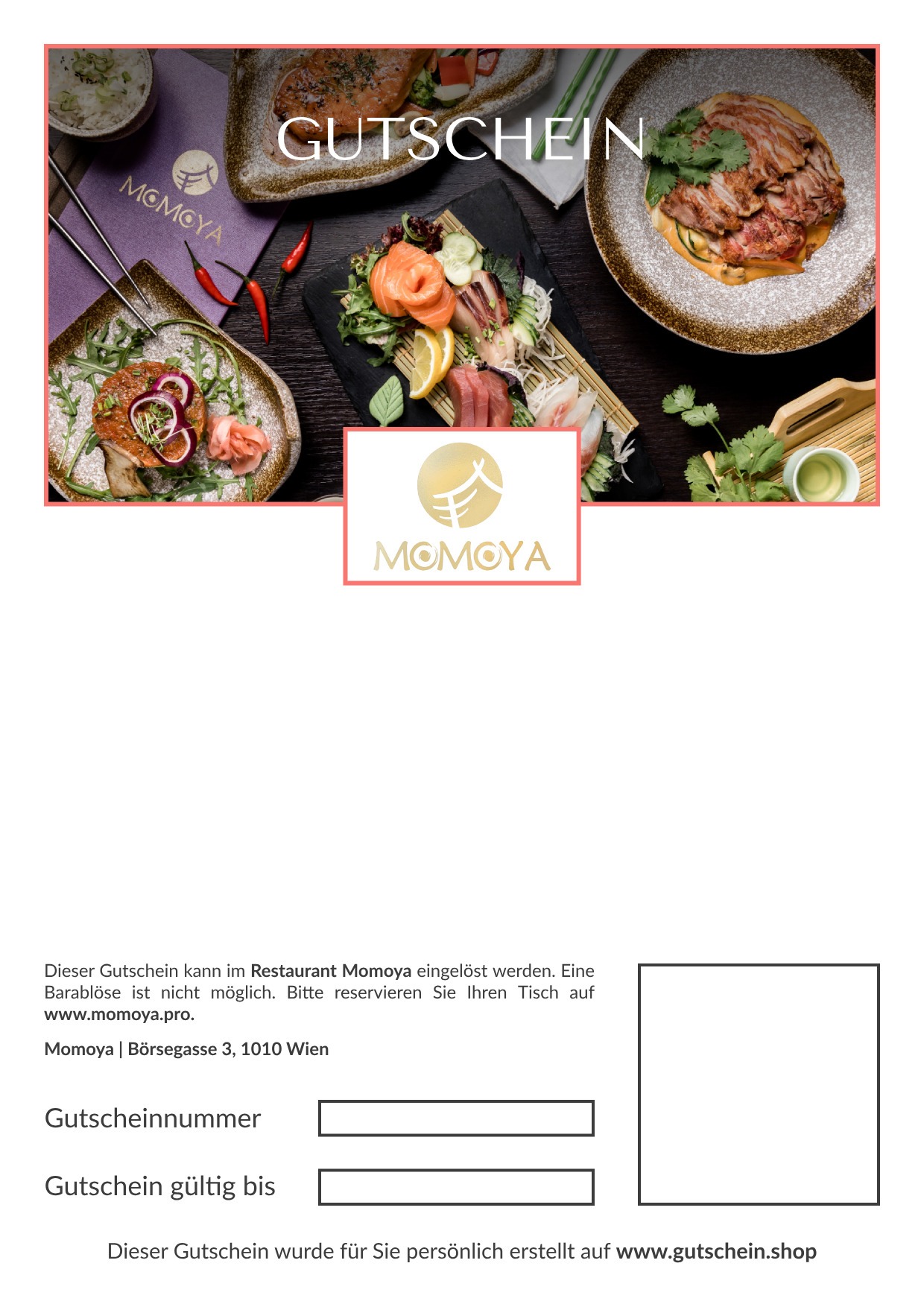 GUTSCHEIN

MOMOYA

MOMOYA

Dieser Gutschein kann im Restaurant Momoya eingelöst werden. Eine Barablöse ist nicht möglich. Bitte reservieren Sie Ihren Tisch auf www.momoya.pro.

Momoya | Börsegasse 3, 1010 Wien

Gutscheinnummer

Gutschein gültig bis

Dieser Gutschein wurde für Sie persönlich erstellt auf www.gutschein.shop